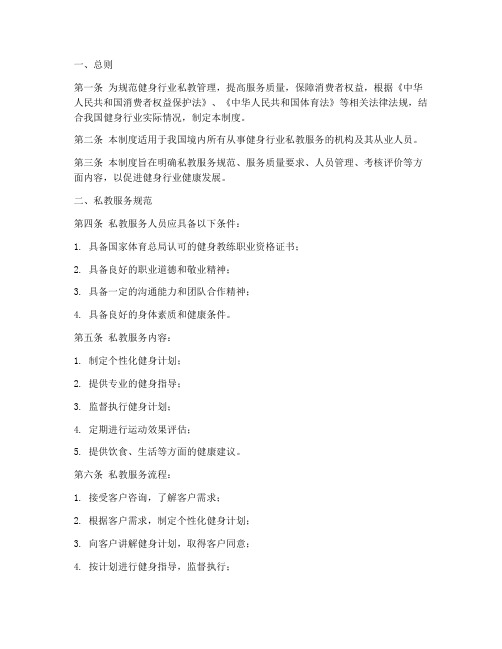 一、总则

第一条 为规范健身行业私教管理，提高服务质量，保障消费者权益，根据《中华人民共和国消费者权益保护法》、《中华人民共和国体育法》等相关法律法规，结合我国健身行业实际情况，制定本制度。

第二条 本制度适用于我国境内所有从事健身行业私教服务的机构及其从业人员。

第三条 本制度旨在明确私教服务规范、服务质量要求、人员管理、考核评价等方面内容，以促进健身行业健康发展。

二、私教服务规范

第四条 私教服务人员应具备以下条件：

1. 具备国家体育总局认可的健身教练职业资格证书；

2. 具备良好的职业道德和敬业精神；

3. 具备一定的沟通能力和团队合作精神；

4. 具备良好的身体素质和健康条件。

第五条 私教服务内容：

1. 制定个性化健身计划；

2. 提供专业的健身指导；

3. 监督执行健身计划；

4. 定期进行运动效果评估；

5. 提供饮食、生活等方面的健康建议。

第六条 私教服务流程：

1. 接受客户咨询，了解客户需求；

2. 根据客户需求，制定个性化健身计划；

3. 向客户讲解健身计划，取得客户同意；

4. 按计划进行健身指导，监督执行；